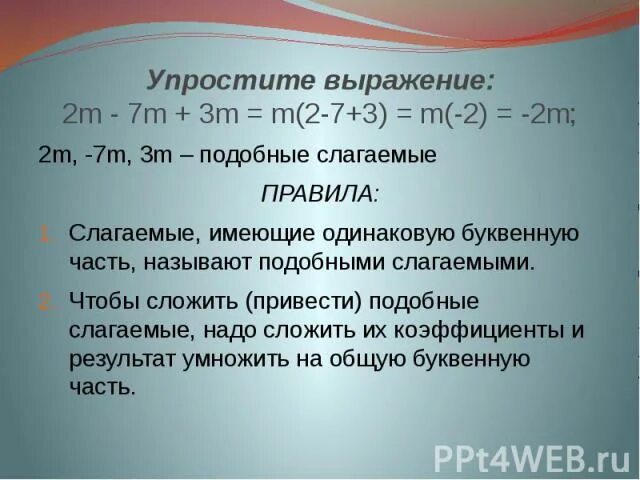 Упростите выражение:
$2m - 7m + 3m = m(2-7+3) = m(-2) = -2m$;

$2m$, $-7m$, $3m$ – подобные слагаемые

ПРАВИЛА:

1. Слагаемые, имеющие одинаковую буквенную часть, называют подобными слагаемыми.
2. Чтобы сложить (привести) подобные слагаемые, надо сложить их коэффициенты и результат умножить на общую буквенную часть.

PPt4WEB.ru